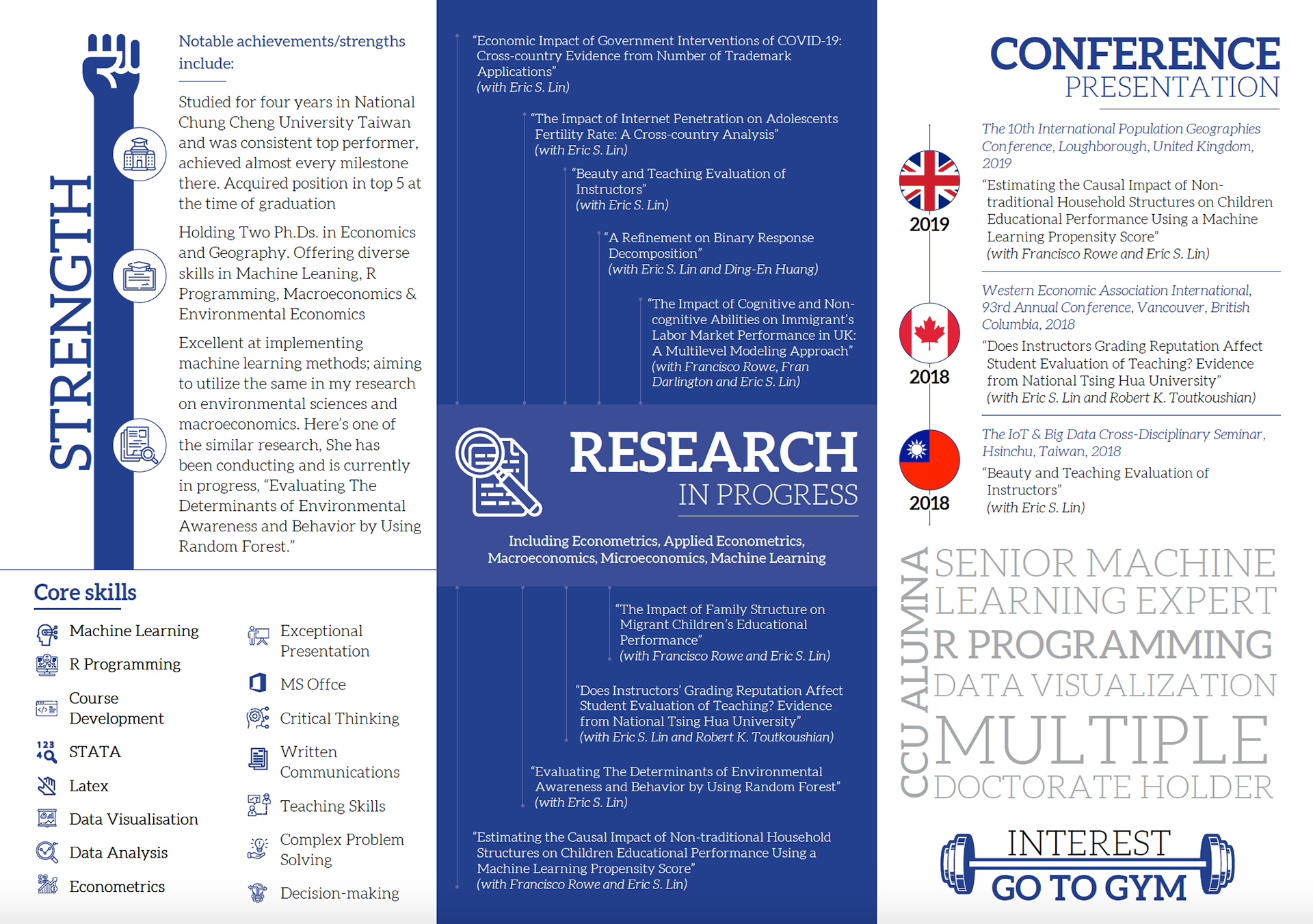 STRENGTH

Notable achievements/strengths include:

Studied for four years in National Chung Cheng University Taiwan and was consistent top performer, achieved almost every milestone there. Acquired position in top 5 at the time of graduation

Holding Two Ph.Ds. in Economics and Geography. Offering diverse skills in Machine Leaning, R Programming, Macroeconomics & Environmental Economics

Excellent at implementing machine learning methods; aiming to utilize the same in my research on environmental sciences and macroeconomics. Here's one of the similar research, She has been conducting and is currently in progress, "Evaluating The Determinants of Environmental Awareness and Behavior by Using Random Forest."

Core skills

Machine Learning
R Programming
Course Development
STATA
Latex
Data Visualisation
Data Analysis
Econometrics
Exceptional Presentation
MS Offce
Critical Thinking
Written Communications
Teaching Skills
Complex Problem Solving
Decision-making

"Economic Impact of Government Interventions of COVID-19: Cross-country Evidence from Number of Trademark Applications"
(with Eric S. Lin)

"The Impact of Internet Penetration on Adolescents Fertility Rate: A Cross-country Analysis"
(with Eric S. Lin)

"Beauty and Teaching Evaluation of Instructors"
(with Eric S. Lin)

"A Refinement on Binary Response Decomposition"
(with Eric S. Lin and Ding-En Huang)

"The Impact of Cognitive and Non-cognitive Abilities on Immigrant's Labor Market Performance in UK: A Multilevel Modeling Approach"
(with Francisco Rowe, Fran Darlington and Eric S. Lin)

RESEARCH
IN PROGRESS

Including Econometrics, Applied Econometrics, Macroeconomics, Microeconomics, Machine Learning

"The Impact of Family Structure on Migrant Children's Educational Performance"
(with Francisco Rowe and Eric S. Lin)

"Does Instructors' Grading Reputation Affect Student Evaluation of Teaching? Evidence from National Tsing Hua University"
(with Eric S. Lin and Robert K. Toutkoushian)

"Evaluating The Determinants of Environmental Awareness and Behavior by Using Random Forest"
(with Eric S. Lin)

"Estimating the Causal Impact of Non-traditional Household Structures on Children Educational Performance Using a Machine Learning Propensity Score"
(with Francisco Rowe and Eric S. Lin)

CONFERENCE
PRESENTATION

2019
The 10th International Population Geographies Conference, Loughborough, United Kingdom, 2019
"Estimating the Causal Impact of Non-traditional Household Structures on Children Educational Performance Using a Machine Learning Propensity Score"
(with Francisco Rowe and Eric S. Lin)

2018
Western Economic Association International, 93rd Annual Conference, Vancouver, British Columbia, 2018
"Does Instructors Grading Reputation Affect Student Evaluation of Teaching? Evidence from National Tsing Hua University"
(with Eric S. Lin and Robert K. Toutkoushian)

2018
The IoT & Big Data Cross-Disciplinary Seminar, Hsinchu, Taiwan, 2018
"Beauty and Teaching Evaluation of Instructors"
(with Eric S. Lin)

CCU ALUMNA
SENIOR MACHINE LEARNING EXPERT
R PROGRAMMING
DATA VISUALIZATION
MULTIPLE
DOCTORATE HOLDER

INTEREST
GO TO GYM